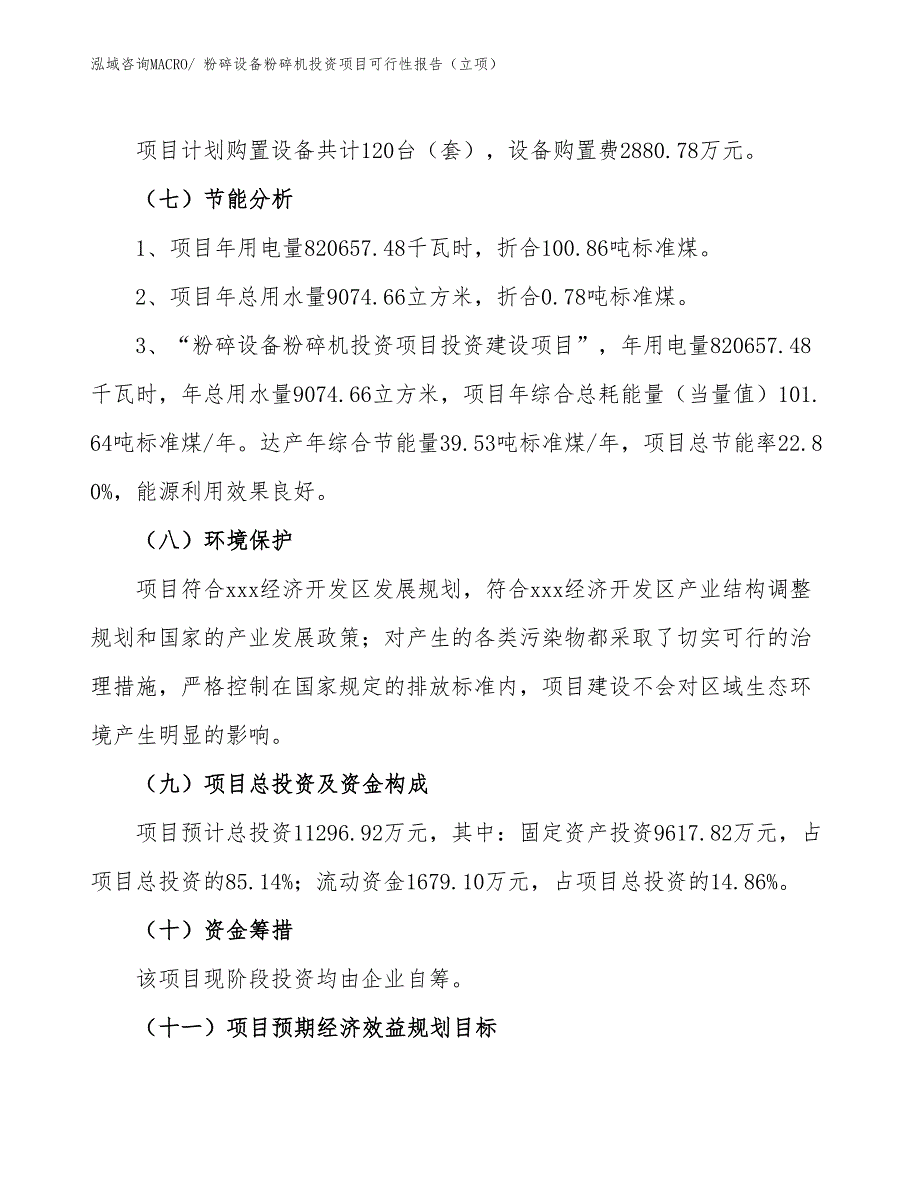 泓域咨询MACRO/ 粉碎设备粉碎机投资项目可行性报告（立项）

项目计划购置设备共计120台（套），设备购置费2880.78万元。

（七）节能分析

1、项目年用电量820657.48千瓦时，折合100.86吨标准煤。

2、项目年总用水量9074.66立方米，折合0.78吨标准煤。

3、“粉碎设备粉碎机投资项目投资建设项目”，年用电量820657.48千瓦时，年总用水量9074.66立方米，项目年综合总耗能量（当量值）101.64吨标准煤/年。达产年综合节能量39.53吨标准煤/年，项目总节能率22.80%，能源利用效果良好。

（八）环境保护

项目符合xxx经济开发区发展规划，符合xxx经济开发区产业结构调整规划和国家的产业发展政策；对产生的各类污染物都采取了切实可行的治理措施，严格控制在国家规定的排放标准内，项目建设不会对区域生态环境产生明显的影响。

（九）项目总投资及资金构成

项目预计总投资11296.92万元，其中：固定资产投资9617.82万元，占项目总投资的85.14%；流动资金1679.10万元，占项目总投资的14.86%。

（十）资金筹措

该项目现阶段投资均由企业自筹。

（十一）项目预期经济效益规划目标